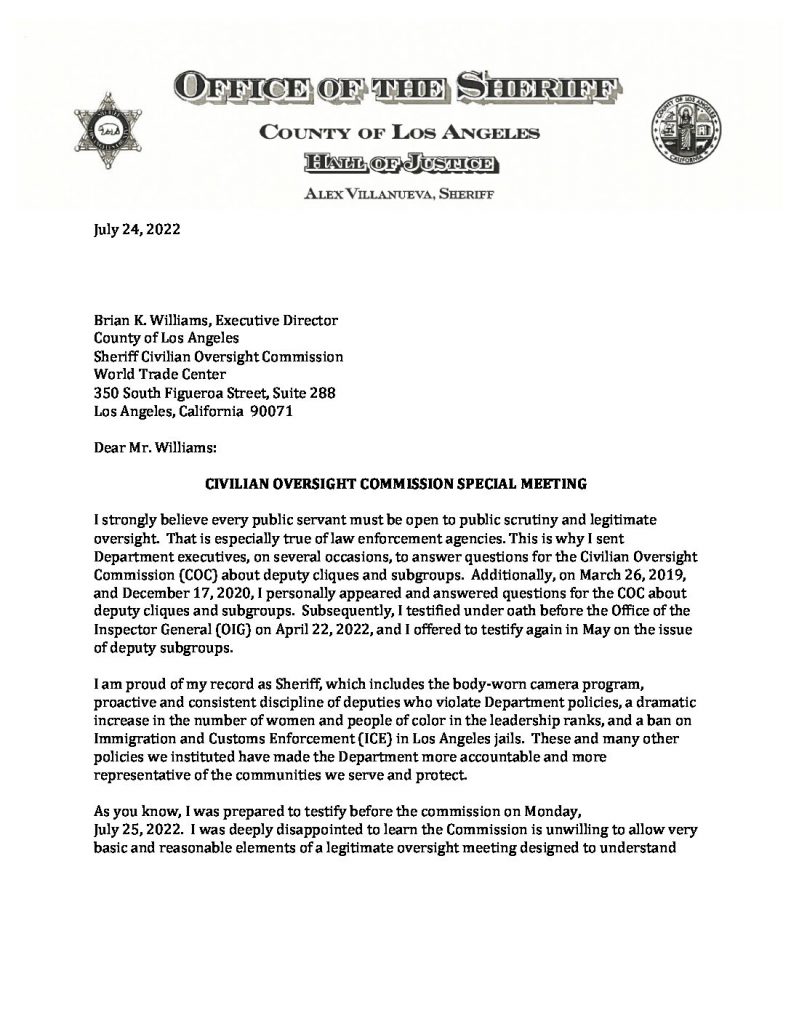 OFFICE OF THE SHERIFF
COUNTY OF LOS ANGELES
HALL OF JUSTICE
ALEX VILLANUEVA, SHERIFF

July 24, 2022

Brian K. Williams, Executive Director
County of Los Angeles
Sheriff Civilian Oversight Commission
World Trade Center
350 South Figueroa Street, Suite 288
Los Angeles, California 90071

Dear Mr. Williams:

CIVILIAN OVERSIGHT COMMISSION SPECIAL MEETING

I strongly believe every public servant must be open to public scrutiny and legitimate oversight. That is especially true of law enforcement agencies. This is why I sent Department executives, on several occasions, to answer questions for the Civilian Oversight Commission (COC) about deputy cliques and subgroups. Additionally, on March 26, 2019, and December 17, 2020, I personally appeared and answered questions for the COC about deputy cliques and subgroups. Subsequently, I testified under oath before the Office of the Inspector General (OIG) on April 22, 2022, and I offered to testify again in May on the issue of deputy subgroups.

I am proud of my record as Sheriff, which includes the body-worn camera program, proactive and consistent discipline of deputies who violate Department policies, a dramatic increase in the number of women and people of color in the leadership ranks, and a ban on Immigration and Customs Enforcement (ICE) in Los Angeles jails. These and many other policies we instituted have made the Department more accountable and more representative of the communities we serve and protect.

As you know, I was prepared to testify before the commission on Monday, July 25, 2022. I was deeply disappointed to learn the Commission is unwilling to allow very basic and reasonable elements of a legitimate oversight meeting designed to understand